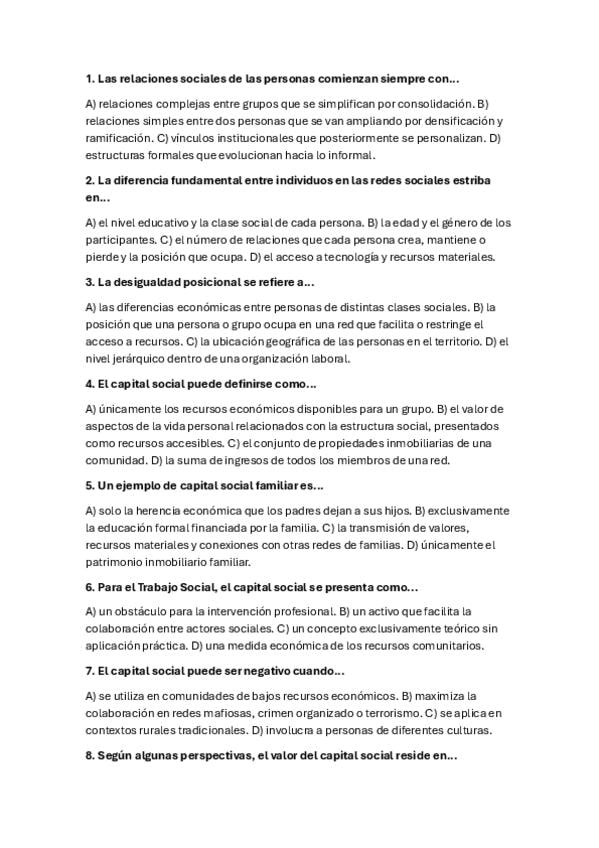 1. Las relaciones sociales de las personas comienzan siempre con...

A) relaciones complejas entre grupos que se simplifican por consolidación. B) relaciones simples entre dos personas que se van ampliando por densificación y ramificación. C) vínculos institucionales que posteriormente se personalizan. D) estructuras formales que evolucionan hacia lo informal.

2. La diferencia fundamental entre individuos en las redes sociales estriba en...

A) el nivel educativo y la clase social de cada persona. B) la edad y el género de los participantes. C) el número de relaciones que cada persona crea, mantiene o pierde y la posición que ocupa. D) el acceso a tecnología y recursos materiales.

3. La desigualdad posicional se refiere a...

A) las diferencias económicas entre personas de distintas clases sociales. B) la posición que una persona o grupo ocupa en una red que facilita o restringe el acceso a recursos. C) la ubicación geográfica de las personas en el territorio. D) el nivel jerárquico dentro de una organización laboral.

4. El capital social puede definirse como...

A) únicamente los recursos económicos disponibles para un grupo. B) el valor de aspectos de la vida personal relacionados con la estructura social, presentados como recursos accesibles. C) el conjunto de propiedades inmobiliarias de una comunidad. D) la suma de ingresos de todos los miembros de una red.

5. Un ejemplo de capital social familiar es...

A) solo la herencia económica que los padres dejan a sus hijos. B) exclusivamente la educación formal financiada por la familia. C) la transmisión de valores, recursos materiales y conexiones con otras redes de familias. D) únicamente el patrimonio inmobiliario familiar.

6. Para el Trabajo Social, el capital social se presenta como...

A) un obstáculo para la intervención profesional. B) un activo que facilita la colaboración entre actores sociales. C) un concepto exclusivamente teórico sin aplicación práctica. D) una medida económica de los recursos comunitarios.

7. El capital social puede ser negativo cuando...

A) se utiliza en comunidades de bajos recursos económicos. B) maximiza la colaboración en redes mafiosas, crimen organizado o terrorismo. C) se aplica en contextos rurales tradicionales. D) involucra a personas de diferentes culturas.

8. Según algunas perspectivas, el valor del capital social reside en...